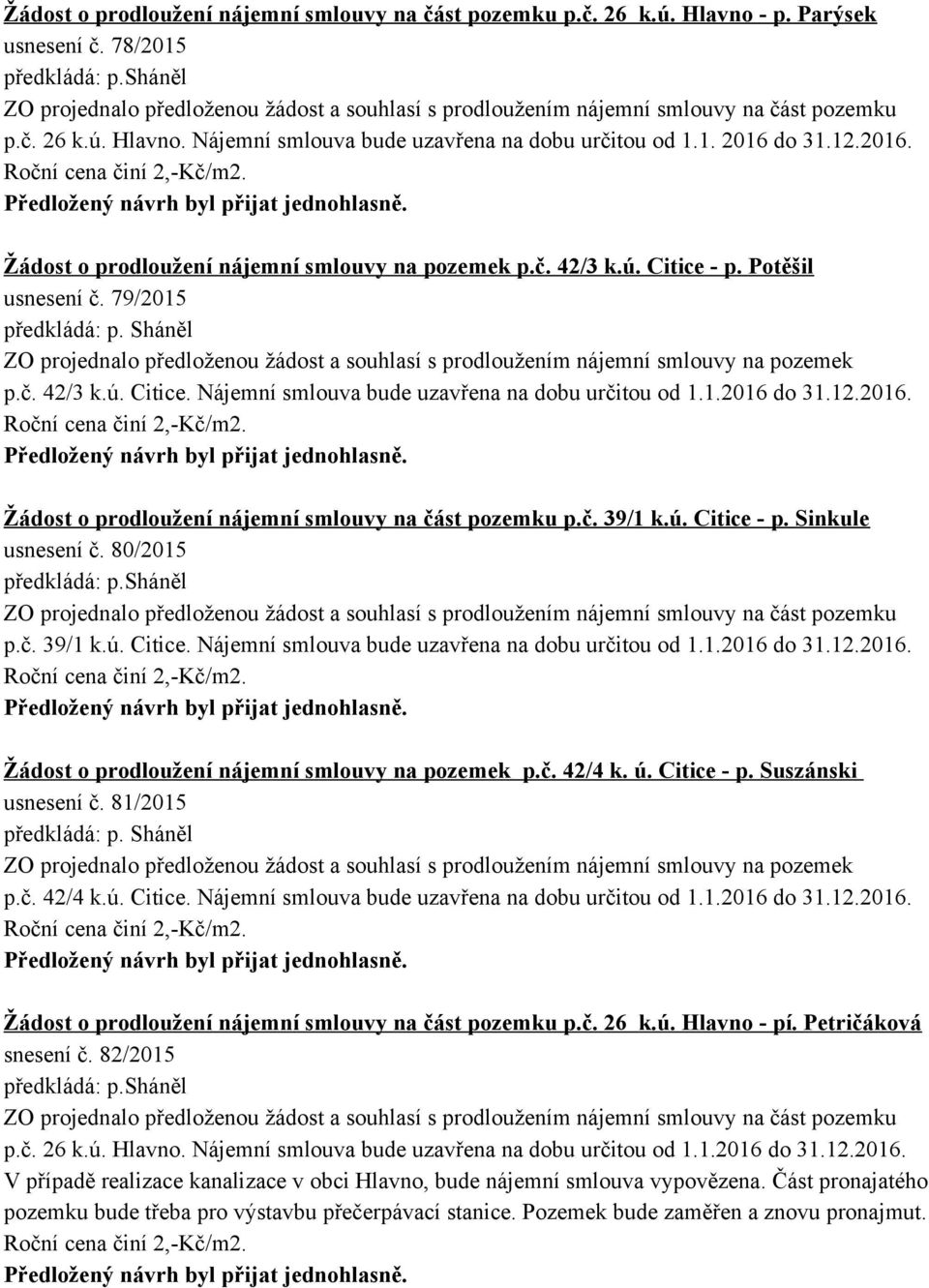 Žádost o prodloužení nájemní smlouvy na část pozemku p.č. 26 k.ú. Hlavno - p. Parýsek
usnesení č. 78/2015
předkládá: p.Sháněl
ZO projednalo předloženou žádost a souhlasí s prodloužením nájemní smlouvy na část pozemku p.č. 26 k.ú. Hlavno. Nájemní smlouva bude uzavřena na dobu určitou od 1.1. 2016 do 31.12.2016. Roční cena činí 2,-Kč/m2.
Předložený návrh byl přijat jednohlasně.

Žádost o prodloužení nájemní smlouvy na pozemek p.č. 42/3 k.ú. Citice - p. Potěšil
usnesení č. 79/2015
předkládá: p. Sháněl
ZO projednalo předloženou žádost a souhlasí s prodloužením nájemní smlouvy na pozemek p.č. 42/3 k.ú. Citice. Nájemní smlouva bude uzavřena na dobu určitou od 1.1.2016 do 31.12.2016. Roční cena činí 2,-Kč/m2.
Předložený návrh byl přijat jednohlasně.

Žádost o prodloužení nájemní smlouvy na část pozemku p.č. 39/1 k.ú. Citice - p. Sinkule
usnesení č. 80/2015
předkládá: p.Sháněl
ZO projednalo předloženou žádost a souhlasí s prodloužením nájemní smlouvy na část pozemku p.č. 39/1 k.ú. Citice. Nájemní smlouva bude uzavřena na dobu určitou od 1.1.2016 do 31.12.2016. Roční cena činí 2,-Kč/m2.
Předložený návrh byl přijat jednohlasně.

Žádost o prodloužení nájemní smlouvy na pozemek p.č. 42/4 k. ú. Citice - p. Suszánski
usnesení č. 81/2015
předkládá: p. Sháněl
ZO projednalo předloženou žádost a souhlasí s prodloužením nájemní smlouvy na pozemek p.č. 42/4 k.ú. Citice. Nájemní smlouva bude uzavřena na dobu určitou od 1.1.2016 do 31.12.2016. Roční cena činí 2,-Kč/m2.
Předložený návrh byl přijat jednohlasně.

Žádost o prodloužení nájemní smlouvy na část pozemku p.č. 26 k.ú. Hlavno - pí. Petričáková
snesení č. 82/2015
předkládá: p.Sháněl
ZO projednalo předloženou žádost a souhlasí s prodloužením nájemní smlouvy na část pozemku p.č. 26 k.ú. Hlavno. Nájemní smlouva bude uzavřena na dobu určitou od 1.1.2016 do 31.12.2016. V případě realizace kanalizace v obci Hlavno, bude nájemní smlouva vypovězena. Část pronajatého pozemku bude třeba pro výstavbu přečerpávací stanice. Pozemek bude zaměřen a znovu pronajmut. Roční cena činí 2,-Kč/m2.
Předložený návrh byl přijat jednohlasně.